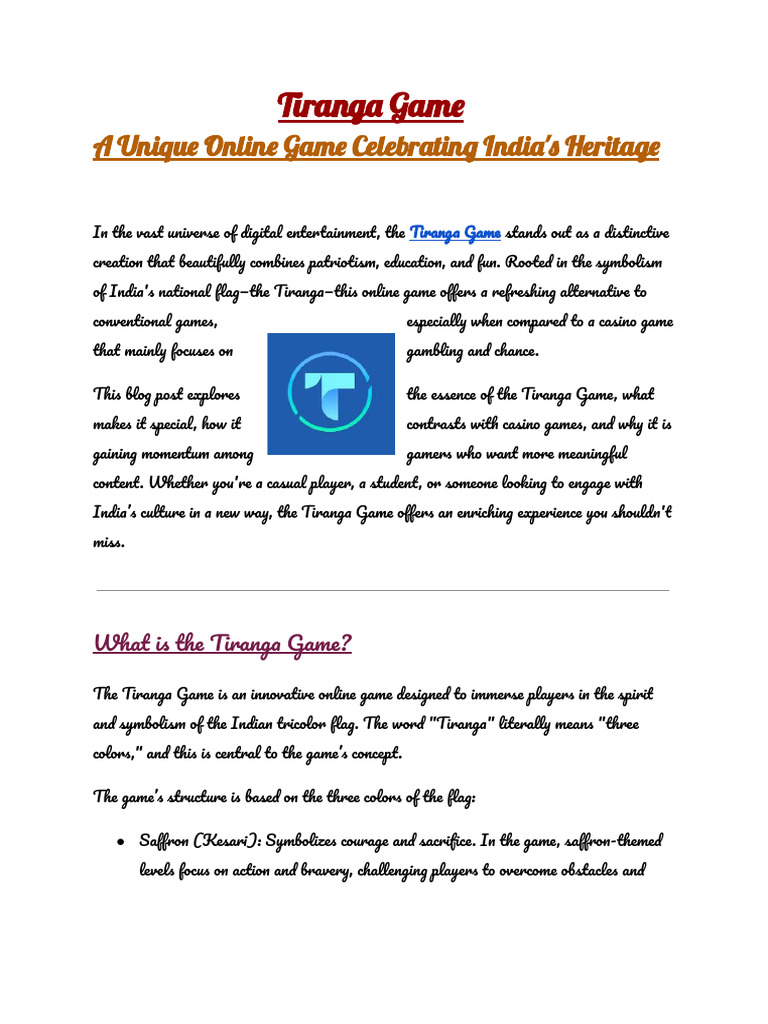 Tiranga Game
A Unique Online Game Celebrating India's Heritage

In the vast universe of digital entertainment, the Tiranga Game stands out as a distinctive creation that beautifully combines patriotism, education, and fun. Rooted in the symbolism of India's national flag—the Tiranga—this online game offers a refreshing alternative to conventional games, especially when compared to a casino game that mainly focuses on gambling and chance.

This blog post explores the essence of the Tiranga Game, what makes it special, how it contrasts with casino games, and why it is gaining momentum among gamers who want more meaningful content. Whether you're a casual player, a student, or someone looking to engage with India's culture in a new way, the Tiranga Game offers an enriching experience you shouldn't miss.

What is the Tiranga Game?

The Tiranga Game is an innovative online game designed to immerse players in the spirit and symbolism of the Indian tricolor flag. The word "Tiranga" literally means "three colors," and this is central to the game's concept.

The game's structure is based on the three colors of the flag:

• Saffron (Kesari): Symbolizes courage and sacrifice. In the game, saffron-themed levels focus on action and bravery, challenging players to overcome obstacles and